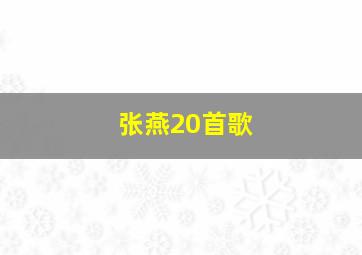 张燕20首歌